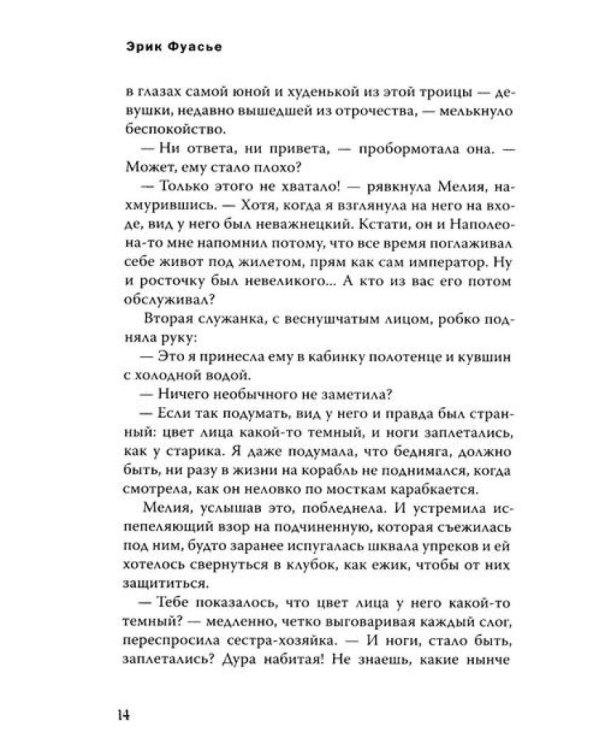 Эрик Фуасье

в глазах самой юной и худенькой из этой троицы — девушки, недавно вышедшей из отрочества, — мелькнуло беспокойство.

— Ни ответа, ни привета, — пробормотала она. — Может, ему стало плохо?

— Только этого не хватало! — рявкнула Мелия, нахмурившись. — Хотя, когда я взглянула на него на входе, вид у него был неважнецкий. Кстати, он и Наполеона-то мне напомнил потому, что все время поглаживал себе живот под жилетом, прям как сам император. Ну и росточку был невеликого... А кто из вас его потом обслуживал?

Вторая служанка, с веснушчатым лицом, робко подняла руку:

— Это я принесла ему в кабинку полотенце и кувшин с холодной водой.

— Ничего необычного не заметила?

— Если так подумать, вид у него и правда был странный: цвет лица какой-то темный, и ноги заплетались, как у старика. Я даже подумала, что бедняга, должно быть, ни разу в жизни на корабль не поднимался, когда смотрела, как он неловко по мосткам карабкается.

Мелия, услышав это, побледнела. И устремила испепеляющий взор на подчиненную, которая съежилась под ним, будто заранее испугалась шквала упреков и ей хотелось свернуться в клубок, как ежик, чтобы от них защититься.

— Тебе показалось, что цвет лица у него какой-то темный? — медленно, четко выговаривая каждый слог, переспросила сестра-хозяйка. — И ноги, стало быть, заплетались? Дура набитая! Не знаешь, какие нынче

14